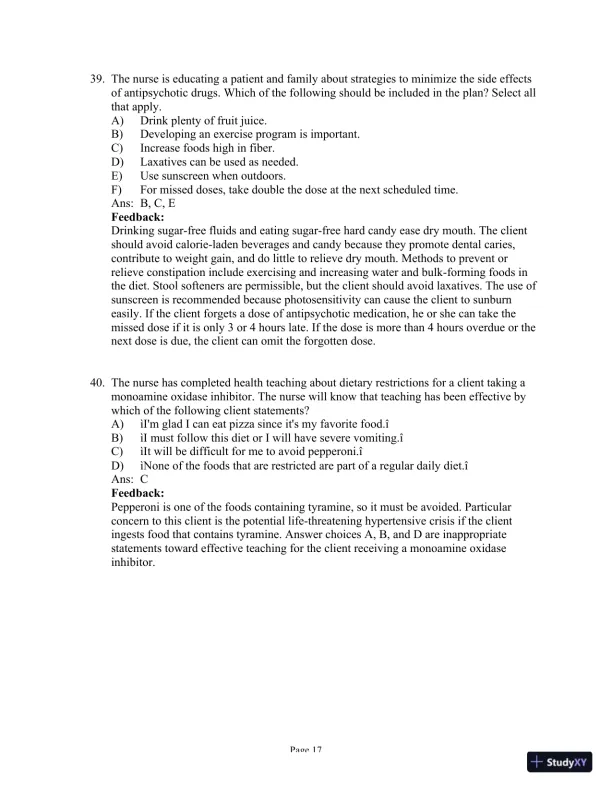 39. The nurse is educating a patient and family about strategies to minimize the side effects of antipsychotic drugs. Which of the following should be included in the plan? Select all that apply.
A) Drink plenty of fruit juice.
B) Developing an exercise program is important.
C) Increase foods high in fiber.
D) Laxatives can be used as needed.
E) Use sunscreen when outdoors.
F) For missed doses, take double the dose at the next scheduled time.
Ans: B, C, E
Feedback:
Drinking sugar-free fluids and eating sugar-free hard candy ease dry mouth. The client should avoid calorie-laden beverages and candy because they promote dental caries, contribute to weight gain, and do little to relieve dry mouth. Methods to prevent or relieve constipation include exercising and increasing water and bulk-forming foods in the diet. Stool softeners are permissible, but the client should avoid laxatives. The use of sunscreen is recommended because photosensitivity can cause the client to sunburn easily. If the client forgets a dose of antipsychotic medication, he or she can take the missed dose if it is only 3 or 4 hours late. If the dose is more than 4 hours overdue or the next dose is due, the client can omit the forgotten dose.

40. The nurse has completed health teaching about dietary restrictions for a client taking a monoamine oxidase inhibitor. The nurse will know that teaching has been effective by which of the following client statements?
A) ìI'm glad I can eat pizza since it's my favorite food.î
B) ìI must follow this diet or I will have severe vomiting.î
C) ìIt will be difficult for me to avoid pepperoni.î
D) ìNone of the foods that are restricted are part of a regular daily diet.î
Ans: C
Feedback:
Pepperoni is one of the foods containing tyramine, so it must be avoided. Particular concern to this client is the potential life-threatening hypertensive crisis if the client ingests food that contains tyramine. Answer choices A, B, and D are inappropriate statements toward effective teaching for the client receiving a monoamine oxidase inhibitor.

Page 17

StudyXY